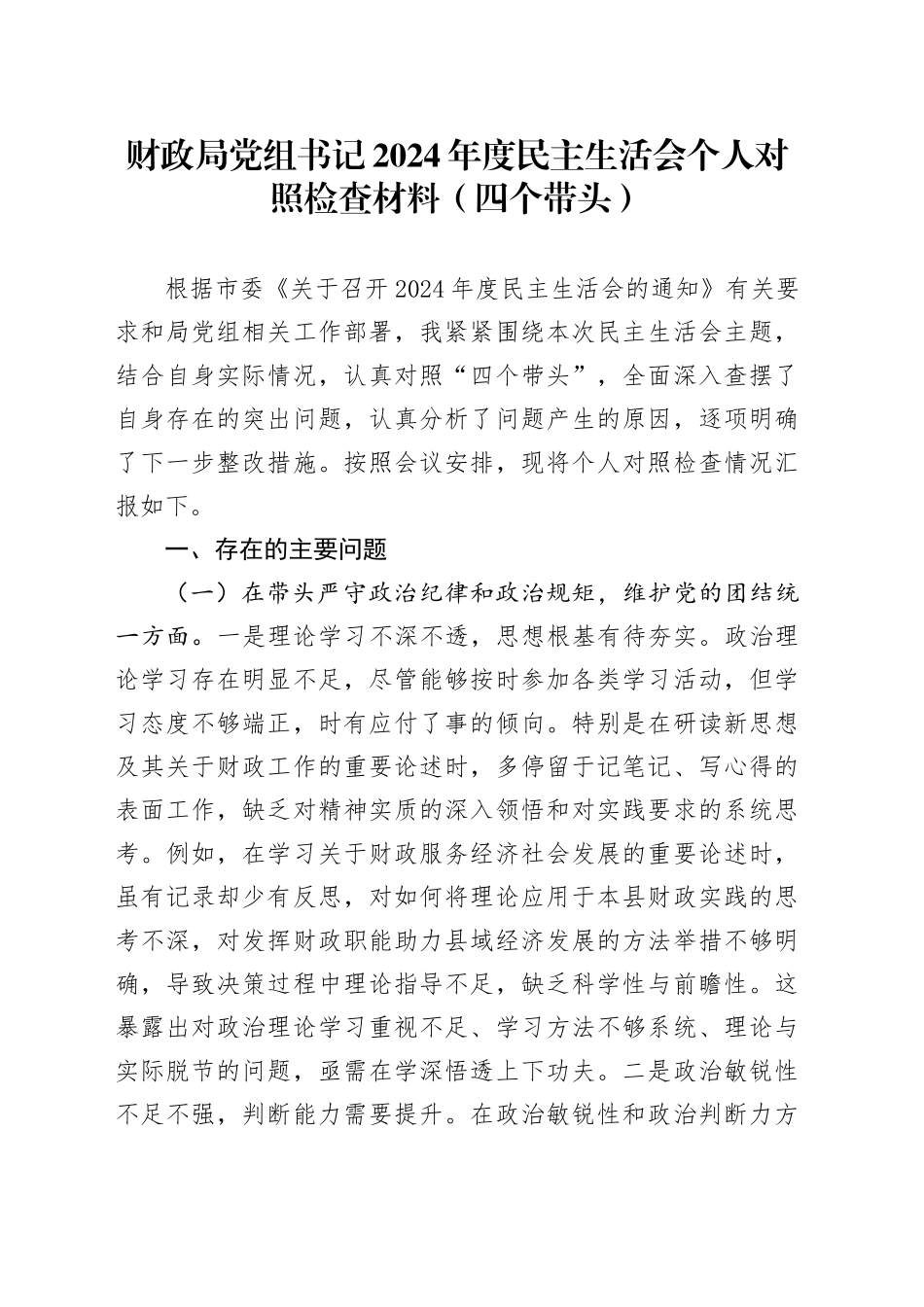 财政局党组书记2024年度民主生活会个人对照检查材料（四个带头）

根据市委《关于召开2024年度民主生活会的通知》有关要求和局党组相关工作部署，我紧紧围绕本次民主生活会主题，结合自身实际情况，认真对照“四个带头”，全面深入查摆了自身存在的突出问题，认真分析了问题产生的原因，逐项明确了下一步整改措施。按照会议安排，现将个人对照检查情况汇报如下。

一、存在的主要问题

（一）在带头严守政治纪律和政治规矩，维护党的团结统一方面。一是理论学习不深不透，思想根基有待夯实。政治理论学习存在明显不足，尽管能够按时参加各类学习活动，但学习态度不够端正，时有应付了事的倾向。特别是在研读新思想及其关于财政工作的重要论述时，多停留于记笔记、写心得的表面工作，缺乏对精神实质的深入领悟和对实践要求的系统思考。例如，在学习关于财政服务经济社会发展的重要论述时，虽有记录却少有反思，对如何将理论应用于本县财政实践的思考不深，对发挥财政职能助力县域经济发展的方法举措不够明确，导致决策过程中理论指导不足，缺乏科学性与前瞻性。这暴露出对政治理论学习重视不足、学习方法不够系统、理论与实际脱节的问题，亟需在学深悟透上下功夫。二是政治敏锐性不足不强，判断能力需要提升。在政治敏锐性和政治判断力方